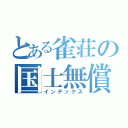 とある雀荘の
国士無償
インデックス